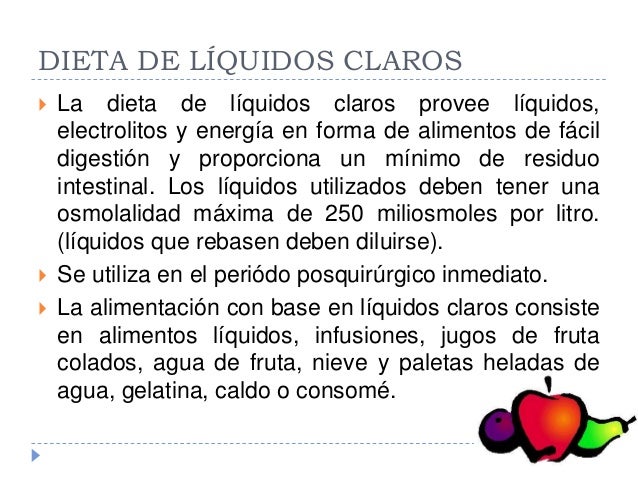 DIETA DE LÍQUIDOS CLAROS

La dieta de líquidos claros provee líquidos, electrolitos y energía en forma de alimentos de fácil digestión y proporciona un mínimo de residuo intestinal. Los líquidos utilizados deben tener una osmolalidad máxima de 250 miliosmoles por litro. (líquidos que rebasen deben diluirse).

Se utiliza en el periódo posquirúrgico inmediato.

La alimentación con base en líquidos claros consiste en alimentos líquidos, infusiones, jugos de fruta colados, agua de fruta, nieve y paletas heladas de agua, gelatina, caldo o consomé.